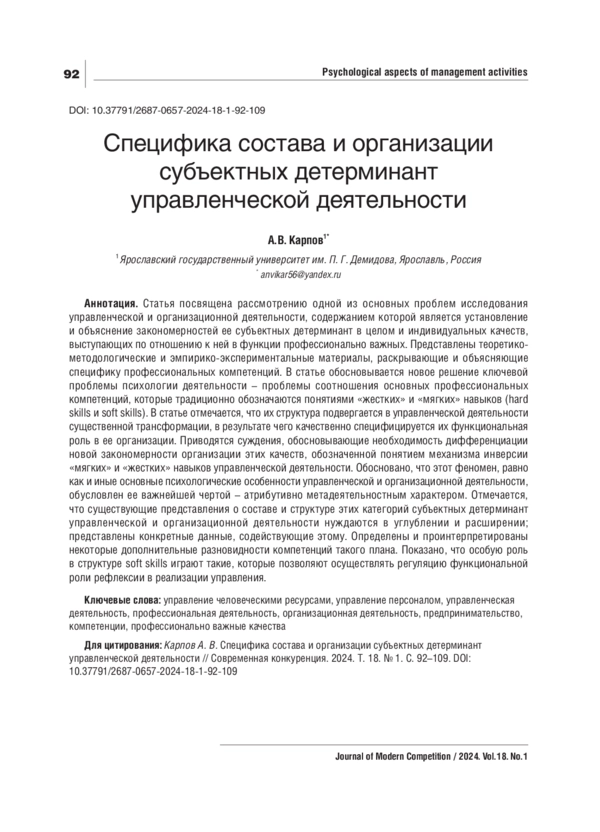 92

Psychological aspects of management activities

DOI: 10.37791/2687-0657-2024-18-1-92-109

Специфика состава и организации субъектных детерминант управленческой деятельности

А.В. Карпов$^{1*}$

$^1$ Ярославский государственный университет им. П. Г. Демидова, Ярославль, Россия

$^*$ anvikar56@yandex.ru

Аннотация. Статья посвящена рассмотрению одной из основных проблем исследования управленческой и организационной деятельности, содержанием которой является установление и объяснение закономерностей ее субъектных детерминант в целом и индивидуальных качеств, выступающих по отношению к ней в функции профессионально важных. Представлены теоретико-методологические и эмпирико-экспериментальные материалы, раскрывающие и объясняющие специфику профессиональных компетенций. В статье обосновывается новое решение ключевой проблемы психологии деятельности – проблемы соотношения основных профессиональных компетенций, которые традиционно обозначаются понятиями «жестких» и «мягких» навыков (hard skills и soft skills). В статье отмечается, что их структура подвергается в управленческой деятельности существенной трансформации, в результате чего качественно специфицируется их функциональная роль в ее организации. Приводятся суждения, обосновывающие необходимость дифференциации новой закономерности организации этих качеств, обозначенной понятием механизма инверсии «мягких» и «жестких» навыков управленческой деятельности. Обосновано, что этот феномен, равно как и иные основные психологические особенности управленческой и организационной деятельности, обусловлен ее важнейшей чертой – атрибутивно метадеятельностным характером. Отмечается, что существующие представления о составе и структуре этих категорий субъектных детерминант управленческой и организационной деятельности нуждаются в углублении и расширении; представлены конкретные данные, содействующие этому. Определены и проинтерпретированы некоторые дополнительные разновидности компетенций такого плана. Показано, что особую роль в структуре soft skills играют такие, которые позволяют осуществлять регуляцию функциональной роли рефлексии в реализации управления.

Ключевые слова: управление человеческими ресурсами, управление персоналом, управленческая деятельность, профессиональная деятельность, организационная деятельность, предпринимательство, компетенции, профессионально важные качества

Для цитирования: Карпов А. В. Специфика состава и организации субъектных детерминант управленческой деятельности // Современная конкуренция. 2024. Т. 18. № 1. С. 92–109. DOI: 10.37791/2687-0657-2024-18-1-92-109

Journal of Modern Competition / 2024. Vol.18. No.1